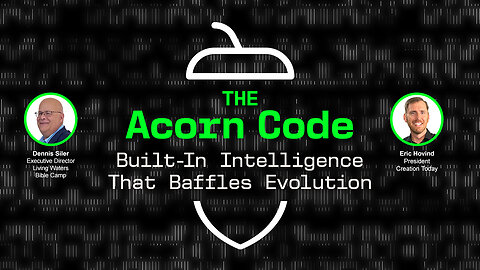 THE
Acorn Code
Built-In Intelligence
That Baffles Evolution

Dennis Siler
Executive Director
Living Waters
Bible Camp

Eric Hovind
President
Creation Today